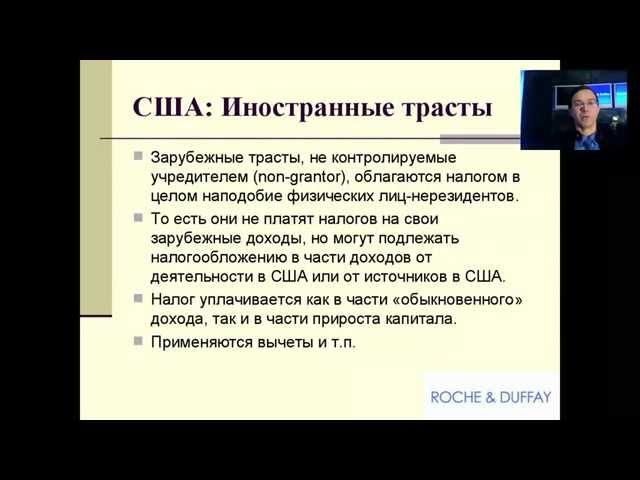 США: Иностранные трасты

Зарубежные трасты, не контролируемые учредителем (non-grantor), облагаются налогом в целом наподобие физических лиц-нерезидентов.

То есть они не платят налогов на свои зарубежные доходы, но могут подлежать налогообложению в части доходов от деятельности в США или от источников в США.

Налог уплачивается как в части «обыкновенного» дохода, так и в части прироста капитала.

Применяются вычеты и т.п.

ROCHE & DUFFAY